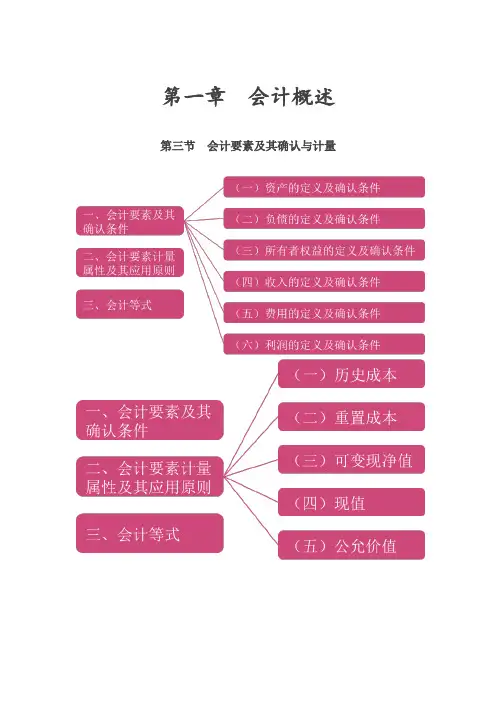 第一章　会计概述

第三节　会计要素及其确认与计量

一、会计要素及其确认条件

二、会计要素计量属性及其应用原则

三、会计等式

（一）资产的定义及确认条件

（二）负债的定义及确认条件

（三）所有者权益的定义及确认条件

（四）收入的定义及确认条件

（五）费用的定义及确认条件

（六）利润的定义及确认条件

一、会计要素及其确认条件

二、会计要素计量属性及其应用原则

三、会计等式

（一）历史成本

（二）重置成本

（三）可变现净值

（四）现值

（五）公允价值